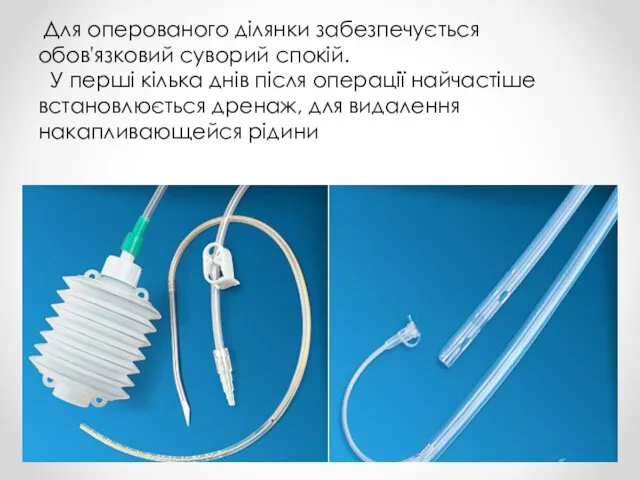 Для оперованого ділянки забезпечується обов'язковий суворий спокій.

У перші кілька днів після операції найчастіше встановлюється дренаж, для видалення накапливающейся рідини